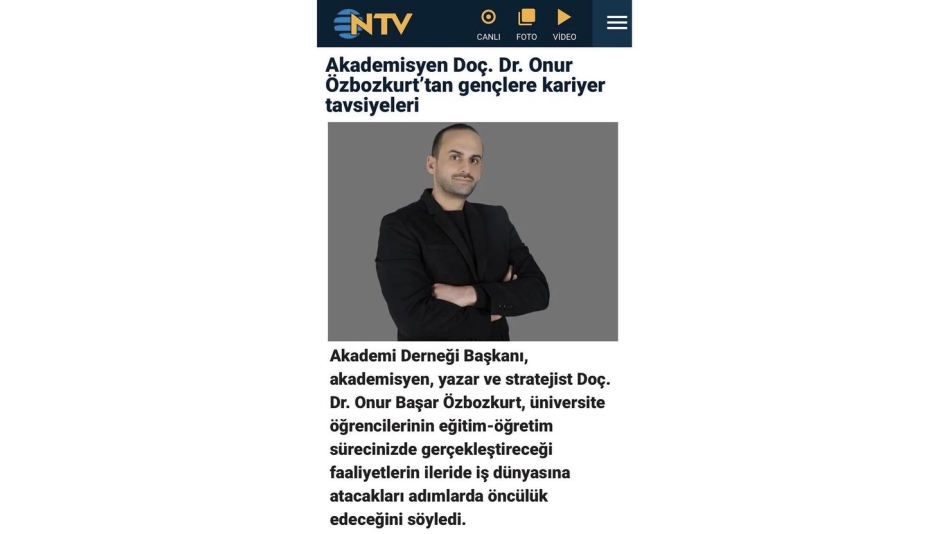 NTV

CANLI FOTO VİDEO

Akademisyen Doç. Dr. Onur Özbozkurt'tan gençlere kariyer tavsiyeleri

Akademi Derneği Başkanı, akademisyen, yazar ve stratejist Doç. Dr. Onur Başar Özbozkurt, üniversite öğrencilerinin eğitim-öğretim sürecinizde gerçekleştireceği faaliyetlerin ileride iş dünyasına atacakları adımlarda öncülük edeceğini söyledi.